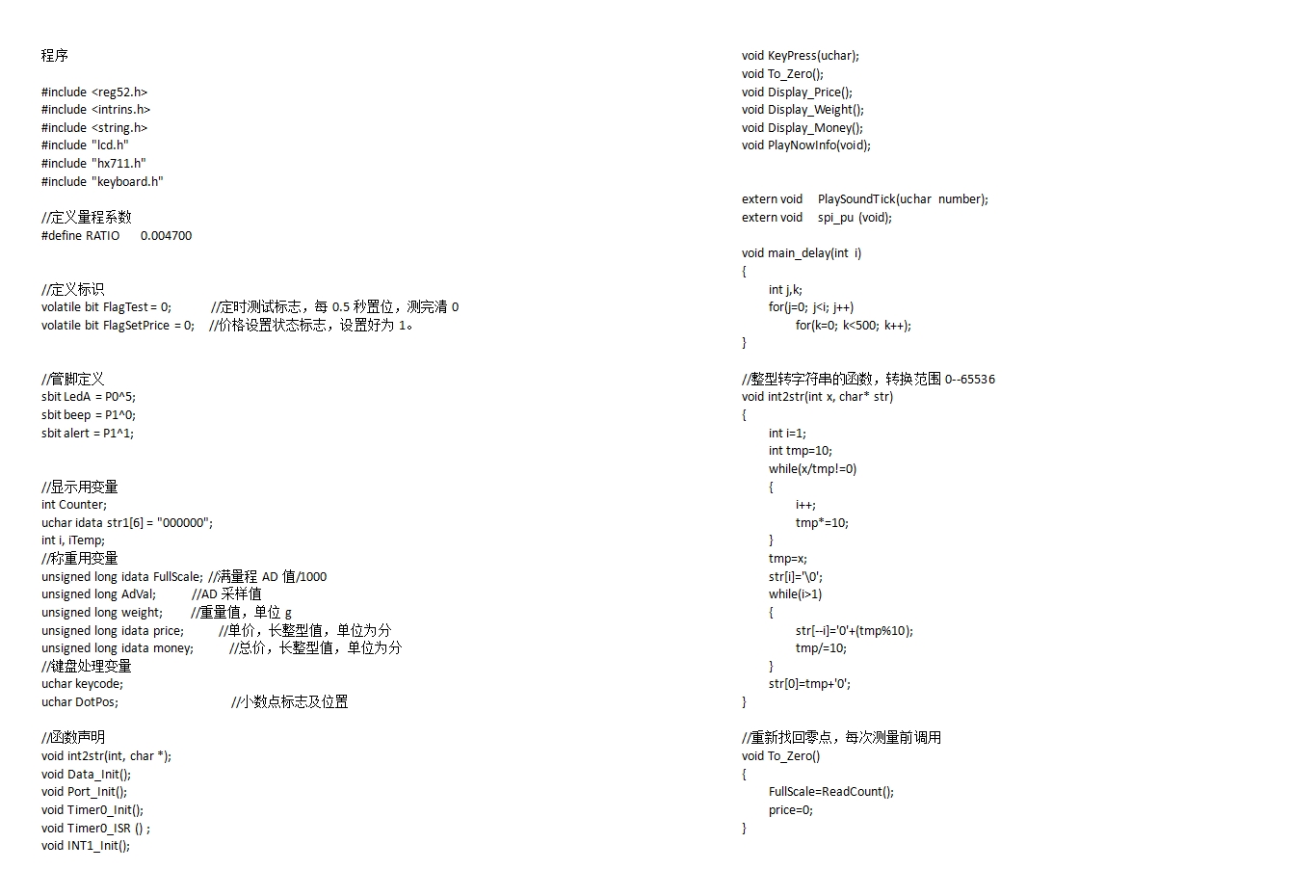 程序

#include <reg52.h>
#include <intrins.h>
#include <string.h>
#include "lcd.h"
#include "hx711.h"
#include "keyboard.h"

//定义量程系数
#define RATIO 0.004700

//定义标识
volatile bit FlagTest = 0; //定时测试标志，每 0.5 秒置位，测完清 0
volatile bit FlagSetPrice = 0; //价格设置状态标志，设置好为 1。

//管脚定义
sbit LedA = P0^5;
sbit beep = P1^0;
sbit alert = P1^1;

//显示用变量
int Counter;
uchar idata str1[6] = "000000";
int i, iTemp;
//称重用变量
unsigned long idata FullScale; //满量程 AD 值/1000
unsigned long AdVal; //AD 采样值
unsigned long weight; //重量值，单位 g
unsigned long idata price; //单价，长整型值，单位为分
unsigned long idata money; //总价，长整型值，单位为分
//键盘处理变量
uchar keycode;
uchar DotPos; //小数点标志及位置

//函数声明
void int2str(int, char *);
void Data_Init();
void Port_Init();
void Timer0_Init();
void Timer0_ISR () ;
void INT1_Init();

void KeyPress(uchar);
void To_Zero();
void Display_Price();
void Display_Weight();
void Display_Money();
void PlayNowInfo(void);

extern void PlaySoundTick(uchar number);
extern void spi_pu (void);

void main_delay(int i)
{
int j,k;
for(j=0; j<i; j++)
for(k=0; k<500; k++);
}

//整型转字符串的函数，转换范围 0--65536
void int2str(int x, char* str)
{
int i=1;
int tmp=10;
while(x/tmp!=0)
{
i++;
tmp*=10;
}
tmp=x;
str[i]='\0';
while(i>1)
{
str[--i]='0'+(tmp%10);
tmp/=10;
}
str[0]=tmp+'0';
}

//重新找回零点，每次测量前调用
void To_Zero()
{
FullScale=ReadCount();
price=0;
}